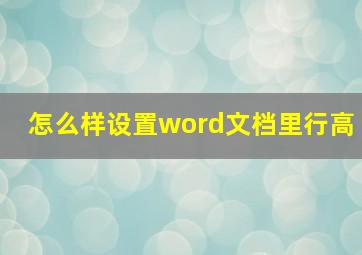 怎么样设置word文档里行高